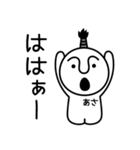 ははぁー

あさ